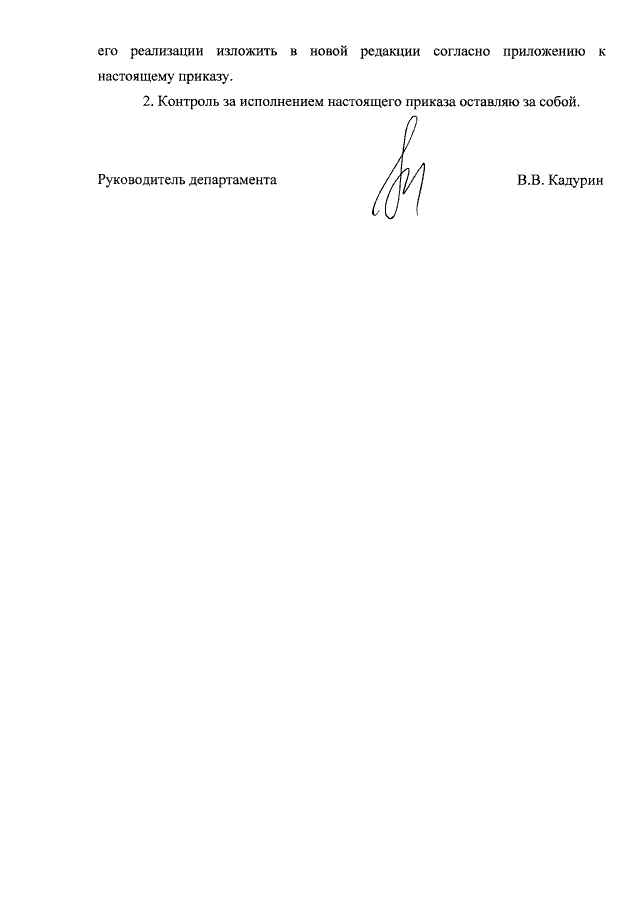 его реализации изложить в новой редакции согласно приложению к настоящему приказу.

2. Контроль за исполнением настоящего приказа оставляю за собой.

Руководитель департамента В.В. Кадурин